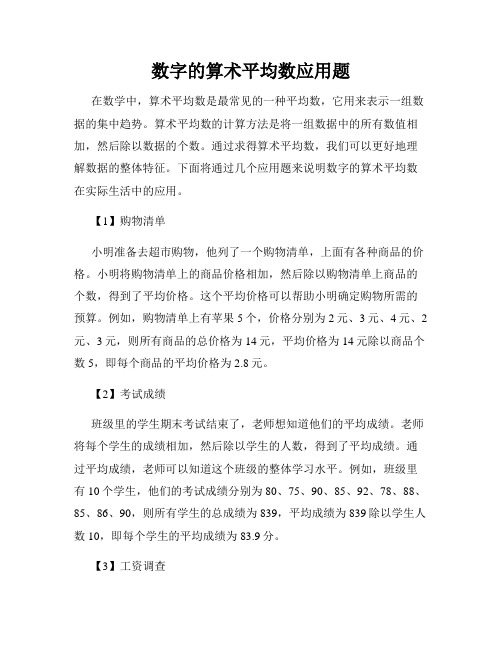 数字的算术平均数应用题

在数学中，算术平均数是最常见的一种平均数，它用来表示一组数据的集中趋势。算术平均数的计算方法是将一组数据中的所有数值相加，然后除以数据的个数。通过求得算术平均数，我们可以更好地理解数据的整体特征。下面将通过几个应用题来说明数字的算术平均数在实际生活中的应用。

【1】购物清单

小明准备去超市购物，他列了一个购物清单，上面有各种商品的价格。小明将购物清单上的商品价格相加，然后除以购物清单上商品的个数，得到了平均价格。这个平均价格可以帮助小明确定购物所需的预算。例如，购物清单上有苹果 5 个，价格分别为 2 元、3 元、4 元、2 元、3 元，则所有商品的总价格为 14 元，平均价格为 14 元除以商品个数 5，即每个商品的平均价格为 2.8 元。

【2】考试成绩

班级里的学生期末考试结束了，老师想知道他们的平均成绩。老师将每个学生的成绩相加，然后除以学生的人数，得到了平均成绩。通过平均成绩，老师可以知道这个班级的整体学习水平。例如，班级里有 10 个学生，他们的考试成绩分别为 80、75、90、85、92、78、88、85、86、90，则所有学生的总成绩为 839，平均成绩为 839 除以学生人数 10，即每个学生的平均成绩为 83.9 分。

【3】工资调查